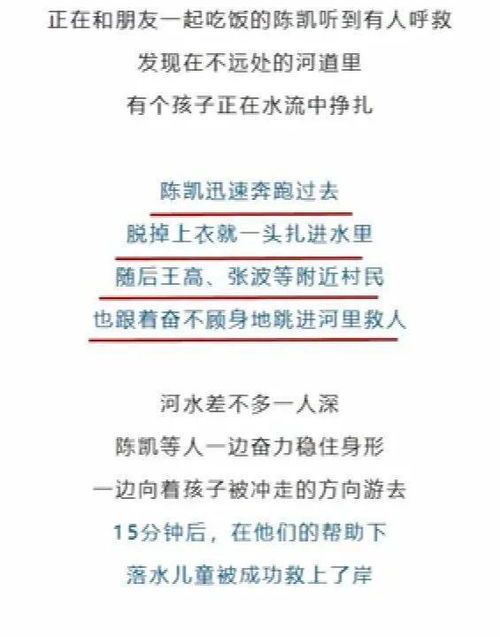 正在和朋友一起吃饭的陈凯听到有人呼救
发现在不远处的河道里
有个孩子正在水流中挣扎

陈凯迅速奔跑过去
脱掉上衣就一头扎进水里
随后王高、张波等附近村民
也跟着奋不顾身地跳进河里救人

河水差不多一人深
陈凯等人一边奋力稳住身形
一边向着孩子被冲走的方向游去
15分钟后，在他们的帮助下
落水儿童被成功救上了岸